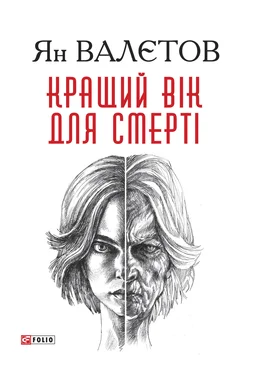 Ян ВАЛЄТОВ

КРАЩИЙ ВІК ДЛЯ СМЕРТІ

FOLIO